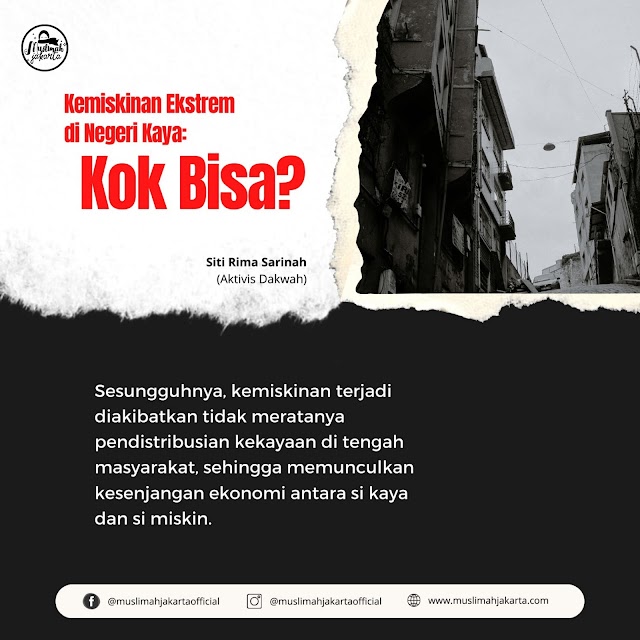 Muslimah Jakarta

Kemiskinan Ekstrem di Negeri Kaya:
Kok Bisa?

Siti Rima Sarinah
(Aktivis Dakwah)

Sesungguhnya, kemiskinan terjadi diakibatkan tidak meratanya pendistribusian kekayaan di tengah masyarakat, sehingga memunculkan kesenjangan ekonomi antara si kaya dan si miskin.

@muslimahjakartaofficial @muslimahjakartaofficial www.muslimahjakarta.com